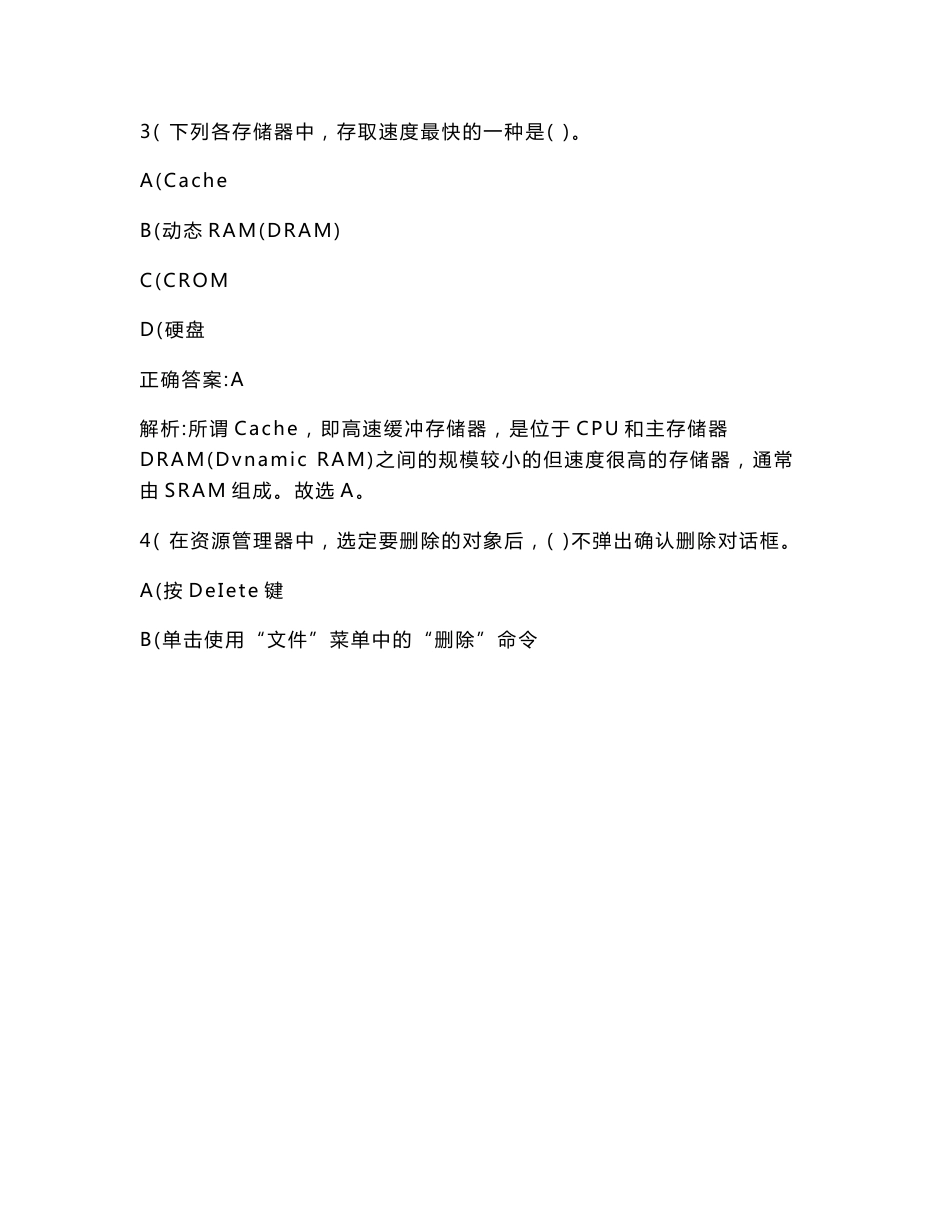 3( 下列各存储器中，存取速度最快的一种是( )。

A(Cache

B(动态 RAM(DRAM)

C(CROM

D(硬盘

正确答案:A

解析:所谓 Cache，即高速缓冲存储器，是位于 CPU 和主存储器 DRAM(Dvnamic RAM)之间的规模较小的但速度很高的存储器，通常由 SRAM 组成。故选 A。

4( 在资源管理器中，选定要删除的对象后，( )不弹出确认删除对话框。

A(按 DeIete 键

B(单击使用“文件”菜单中的“删除”命令